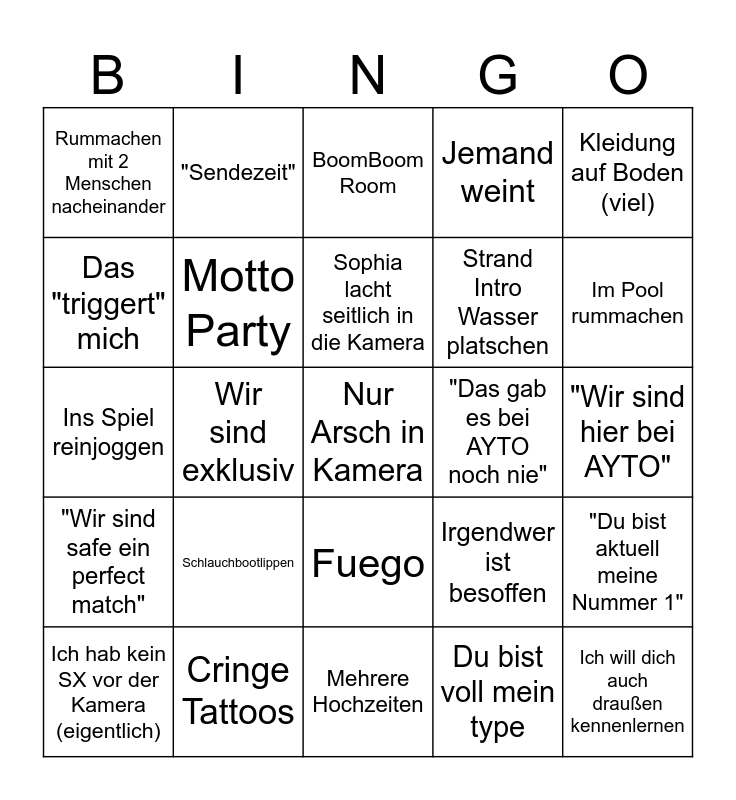 | B | I | N | G | O |
|---|---|---|---|---|
| Rummachen mit 2 Menschen nacheinander | "Sendezeit" | BoomBoom Room | Jemand weint | Kleidung auf Boden (viel) |
| Das "triggert" mich | Motto Party | Sophia lacht seitlich in die Kamera | Strand Intro Wasser platschen | Im Pool rummachen |
| Ins Spiel reinjoggen | Wir sind exklusiv | Nur Arsch in Kamera | "Das gab es bei AYTO noch nie" | "Wir sind hier bei AYTO" |
| "Wir sind safe ein perfect match" | Schlauchbootlippen | Fuego | Irgendwer ist besoffen | "Du bist aktuell meine Nummer 1" |
| Ich hab kein SX vor der Kamera (eigentlich) | Cringe Tattoos | Mehrere Hochzeiten | Du bist voll mein type | Ich will dich auch draußen kennenlernen |